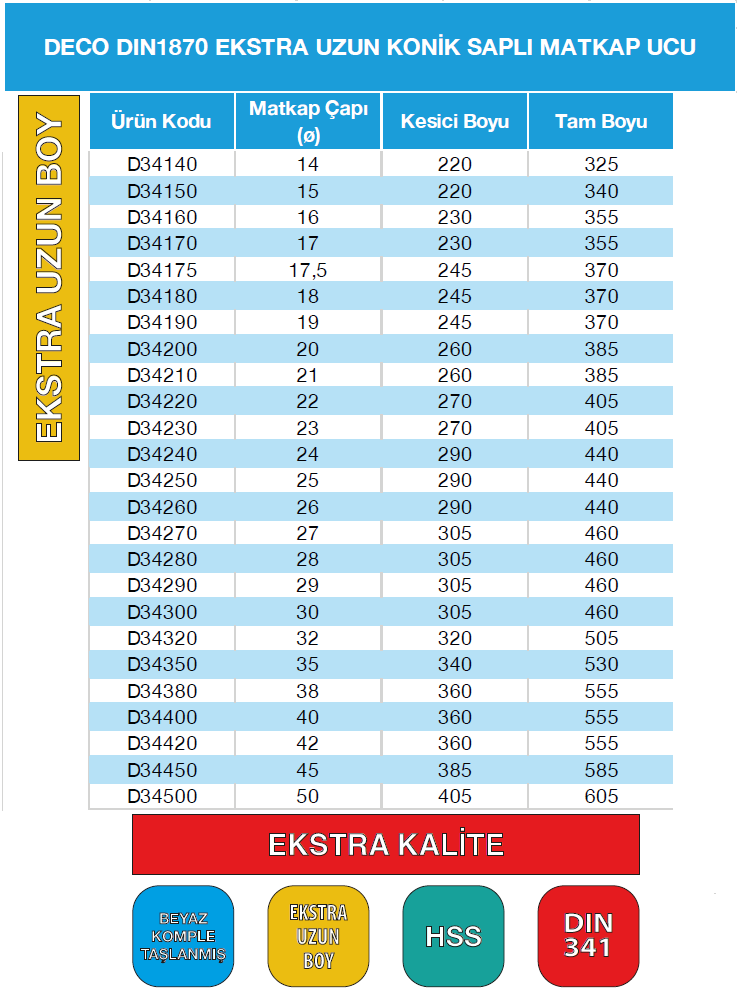 DECO DIN1870 EKSTRA UZUN KONİK SAPLI MATKAP UCU

EKSTRA UZUN BOY

| Ürün Kodu | Matkap Çapı (ø) | Kesici Boyu | Tam Boyu |
|---|---|---|---|
| D34140 | 14 | 220 | 325 |
| D34150 | 15 | 220 | 340 |
| D34160 | 16 | 230 | 355 |
| D34170 | 17 | 230 | 355 |
| D34175 | 17,5 | 245 | 370 |
| D34180 | 18 | 245 | 370 |
| D34190 | 19 | 245 | 370 |
| D34200 | 20 | 260 | 385 |
| D34210 | 21 | 260 | 385 |
| D34220 | 22 | 270 | 405 |
| D34230 | 23 | 270 | 405 |
| D34240 | 24 | 290 | 440 |
| D34250 | 25 | 290 | 440 |
| D34260 | 26 | 290 | 440 |
| D34270 | 27 | 305 | 460 |
| D34280 | 28 | 305 | 460 |
| D34290 | 29 | 305 | 460 |
| D34300 | 30 | 305 | 460 |
| D34320 | 32 | 320 | 505 |
| D34350 | 35 | 340 | 530 |
| D34380 | 38 | 360 | 555 |
| D34400 | 40 | 360 | 555 |
| D34420 | 42 | 360 | 555 |
| D34450 | 45 | 385 | 585 |
| D34500 | 50 | 405 | 605 |

EKSTRA KALİTE

BEYAZ KOMPLE TAŞLANMIŞ

EKSTRA UZUN BOY

HSS

DIN 341